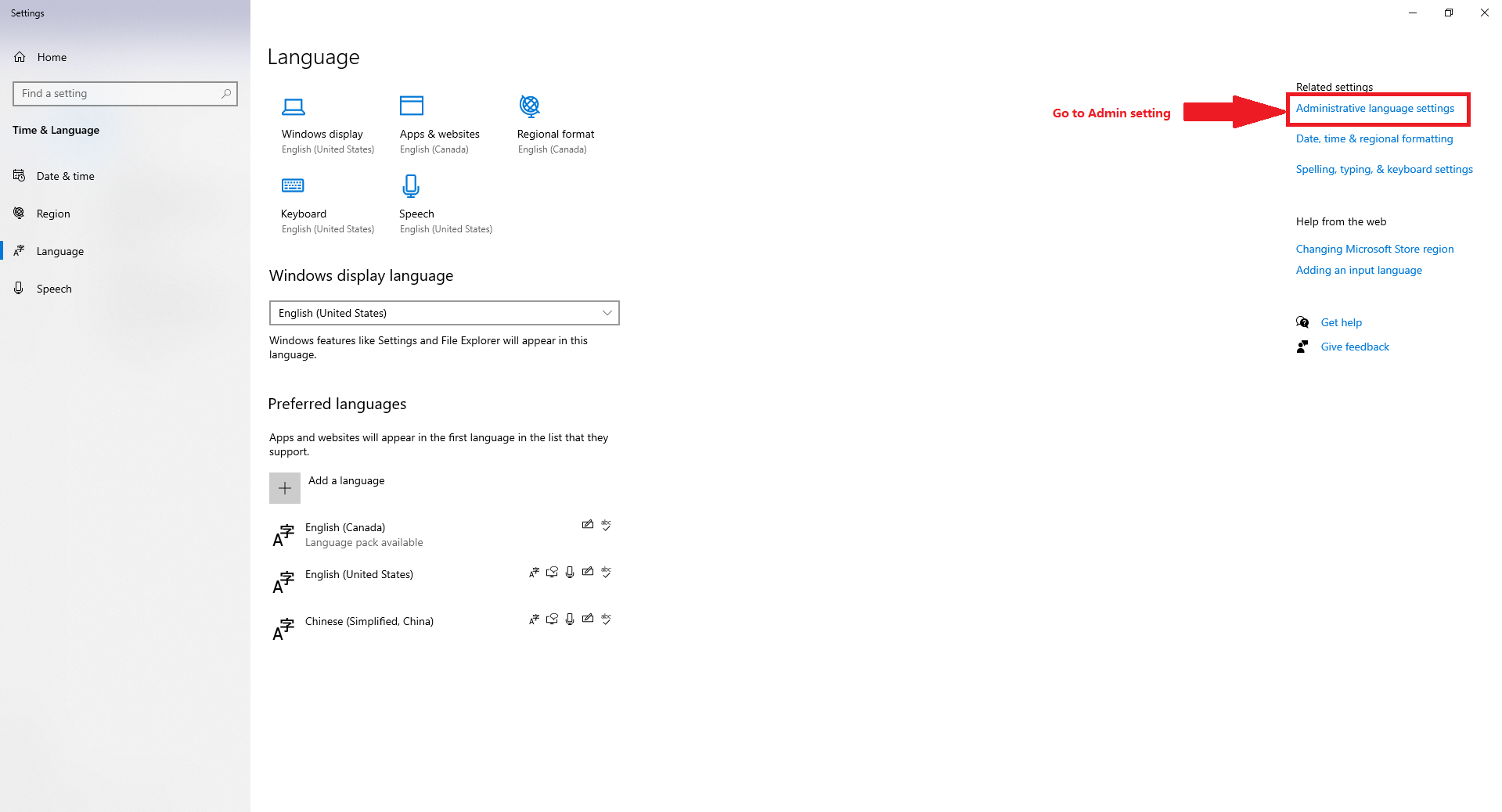 Settings

Home

Find a setting

Time & Language

Date & time

Region

Language

Speech

Language

Windows display
English (United States)

Apps & websites
English (Canada)

Regional format
English (Canada)

Keyboard
English (United States)

Speech
English (United States)

Windows display language

English (United States)

Windows features like Settings and File Explorer will appear in this language.

Preferred languages

Apps and websites will appear in the first language in the list that they support.

Add a language

English (Canada)
Language pack available

English (United States)

Chinese (Simplified, China)

Go to Admin setting

Related settings

Administrative language settings

Date, time & regional formatting

Spelling, typing, & keyboard settings

Help from the web

Changing Microsoft Store region

Adding an input language

Get help

Give feedback